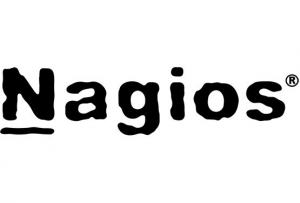 Nagios®